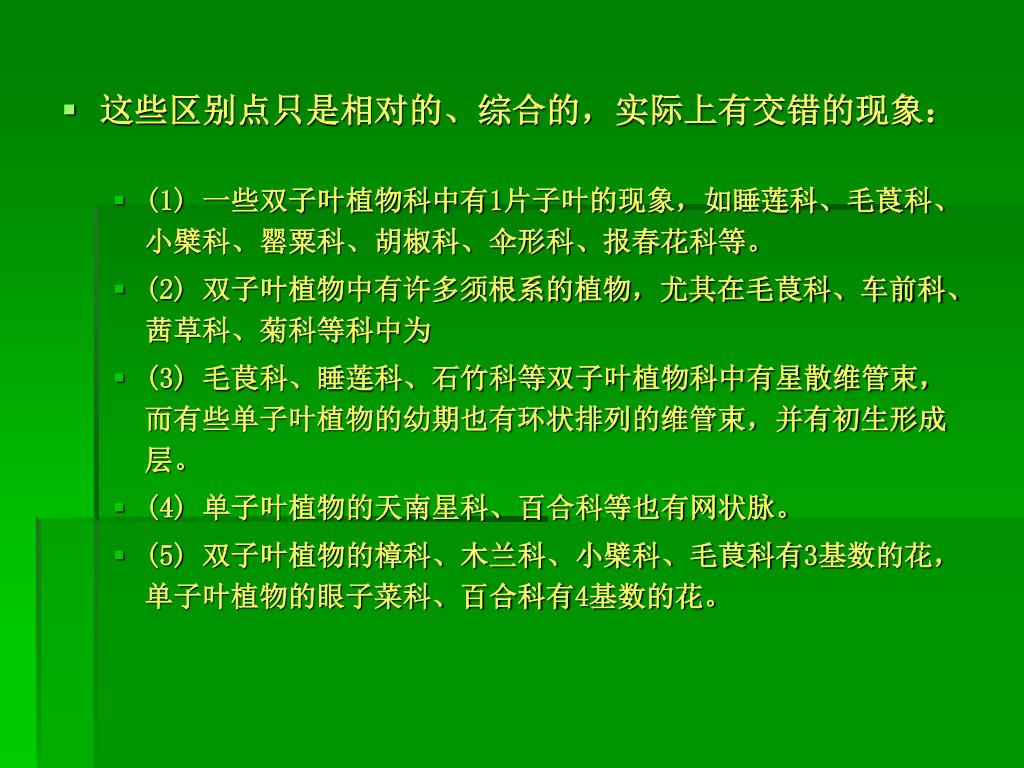 这些区别点只是相对的、综合的，实际上有交错的现象：

(1) 一些双子叶植物科中有1片子叶的现象，如睡莲科、毛茛科、小檗科、罂粟科、胡椒科、伞形科、报春花科等。

(2) 双子叶植物中有许多须根系的植物，尤其在毛茛科、车前科、茜草科、菊科等科中为

(3) 毛茛科、睡莲科、石竹科等双子叶植物科中有星散维管束，而有些单子叶植物的幼期也有环状排列的维管束，并有初生形成层。

(4) 单子叶植物的天南星科、百合科等也有网状脉。

(5) 双子叶植物的樟科、木兰科、小檗科、毛茛科有3基数的花，单子叶植物的眼子菜科、百合科有4基数的花。